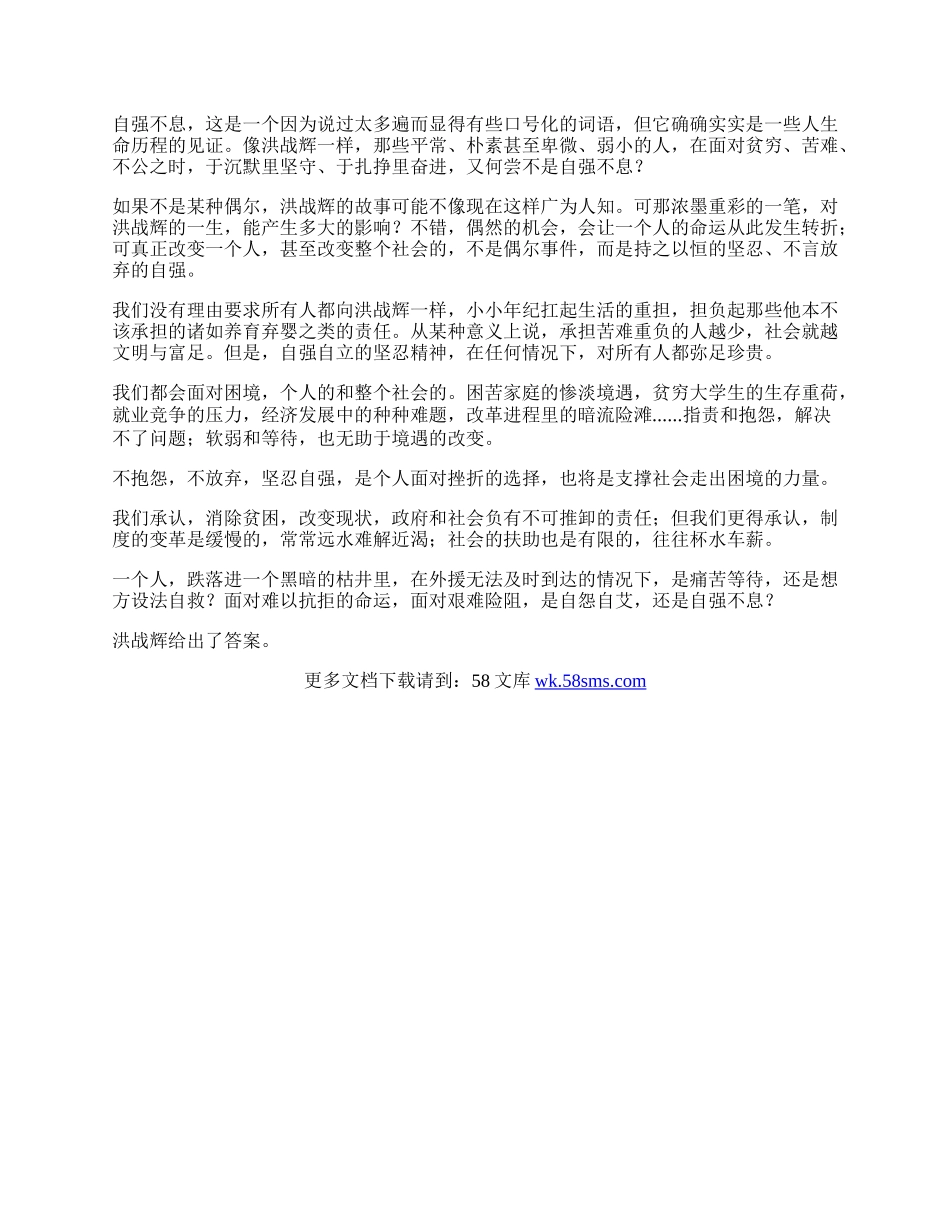 自强不息，这是一个因为说过太多遍而显得有些口号化的词语，但它确确实实是一些人生命历程的见证。像洪战辉一样，那些平常、朴素甚至卑微、弱小的人，在面对贫穷、苦难、不公之时，于沉默里坚守、于扎挣里奋进，又何尝不是自强不息？

如果不是某种偶尔，洪战辉的故事可能不像现在这样广为人知。可那浓墨重彩的一笔，对洪战辉的一生，能产生多大的影响？不错，偶然的机会，会让一个人的命运从此发生转折；可真正改变一个人，甚至改变整个社会的，不是偶尔事件，而是持之以恒的坚忍、不言放弃的自强。

我们没有理由要求所有人都向洪战辉一样，小小年纪扛起生活的重担，担负起那些他本不该承担的诸如养育弃婴之类的责任。从某种意义上说，承担苦难重负的人越少，社会就越文明与富足。但是，自强自立的坚忍精神，在任何情况下，对所有人都弥足珍贵。

我们都会面对困境，个人的和整个社会的。困苦家庭的惨淡境遇，贫穷大学生的生存重荷，就业竞争的压力，经济发展中的种种难题，改革进程里的暗流险滩......指责和抱怨，解决不了问题；软弱和等待，也无助于境遇的改变。

不抱怨，不放弃，坚忍自强，是个人面对挫折的选择，也将是支撑社会走出困境的力量。

我们承认，消除贫困，改变现状，政府和社会负有不可推卸的责任；但我们更得承认，制度的变革是缓慢的，常常远水难解近渴；社会的扶助也是有限的，往往杯水车薪。

一个人，跌落进一个黑暗的枯井里，在外援无法及时到达的情况下，是痛苦等待，还是想方设法自救？面对难以抗拒的命运，面对艰难险阻，是自怨自艾，还是自强不息？

洪战辉给出了答案。

更多文档下载请到：58 文库 wk.58sms.com